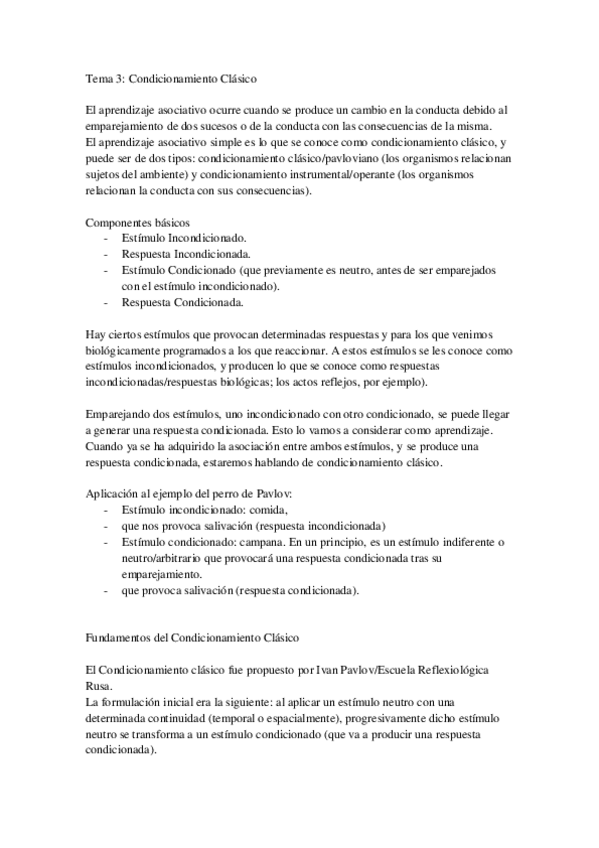 Tema 3: Condicionamiento Clásico

El aprendizaje asociativo ocurre cuando se produce un cambio en la conducta debido al emparejamiento de dos sucesos o de la conducta con las consecuencias de la misma.
El aprendizaje asociativo simple es lo que se conoce como condicionamiento clásico, y puede ser de dos tipos: condicionamiento clásico/pavloviano (los organismos relacionan sujetos del ambiente) y condicionamiento instrumental/operante (los organismos relacionan la conducta con sus consecuencias).

Componentes básicos
- Estímulo Incondicionado.
- Respuesta Incondicionada.
- Estímulo Condicionado (que previamente es neutro, antes de ser emparejados con el estímulo incondicionado).
- Respuesta Condicionada.

Hay ciertos estímulos que provocan determinadas respuestas y para los que venimos biológicamente programados a los que reaccionar. A estos estímulos se les conoce como estímulos incondicionados, y producen lo que se conoce como respuestas incondicionadas/respuestas biológicas; los actos reflejos, por ejemplo).

Emparejando dos estímulos, uno incondicionado con otro condicionado, se puede llegar a generar una respuesta condicionada. Esto lo vamos a considerar como aprendizaje. Cuando ya se ha adquirido la asociación entre ambos estímulos, y se produce una respuesta condicionada, estaremos hablando de condicionamiento clásico.

Aplicación al ejemplo del perro de Pavlov:
- Estímulo incondicionado: comida,
- que nos provoca salivación (respuesta incondicionada)
- Estímulo condicionado: campana. En un principio, es un estímulo indiferente o neutro/arbitrario que provocará una respuesta condicionada tras su emparejamiento.
- que provoca salivación (respuesta condicionada).

Fundamentos del Condicionamiento Clásico

El Condicionamiento clásico fue propuesto por Ivan Pavlov/Escuela Reflexiológica Rusa.
La formulación inicial era la siguiente: al aplicar un estímulo neutro con una determinada continuidad (temporal o espacialmente), progresivamente dicho estímulo neutro se transforma a un estímulo condicionado (que va a producir una respuesta condicionada).